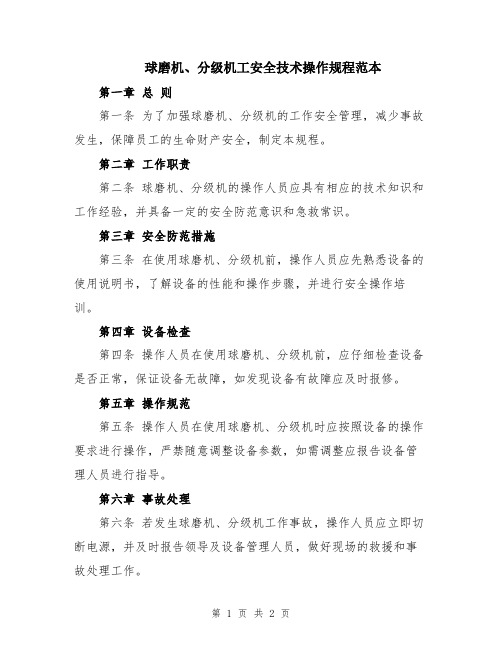 球磨机、分级机工安全技术操作规程范本

第一章 总 则

第一条 为了加强球磨机、分级机的工作安全管理，减少事故发生，保障员工的生命财产安全，制定本规程。

第二章 工作职责

第二条 球磨机、分级机的操作人员应具有相应的技术知识和工作经验，并具备一定的安全防范意识和急救常识。

第三章 安全防范措施

第三条 在使用球磨机、分级机前，操作人员应先熟悉设备的使用说明书，了解设备的性能和操作步骤，并进行安全操作培训。

第四章 设备检查

第四条 操作人员在使用球磨机、分级机前，应仔细检查设备是否正常，保证设备无故障，如发现设备有故障应及时报修。

第五章 操作规范

第五条 操作人员在使用球磨机、分级机时应按照设备的操作要求进行操作，严禁随意调整设备参数，如需调整应报告设备管理人员进行指导。

第六章 事故处理

第六条 若发生球磨机、分级机工作事故，操作人员应立即切断电源，并及时报告领导及设备管理人员，做好现场的救援和事故处理工作。

第 1 页 共 2 页